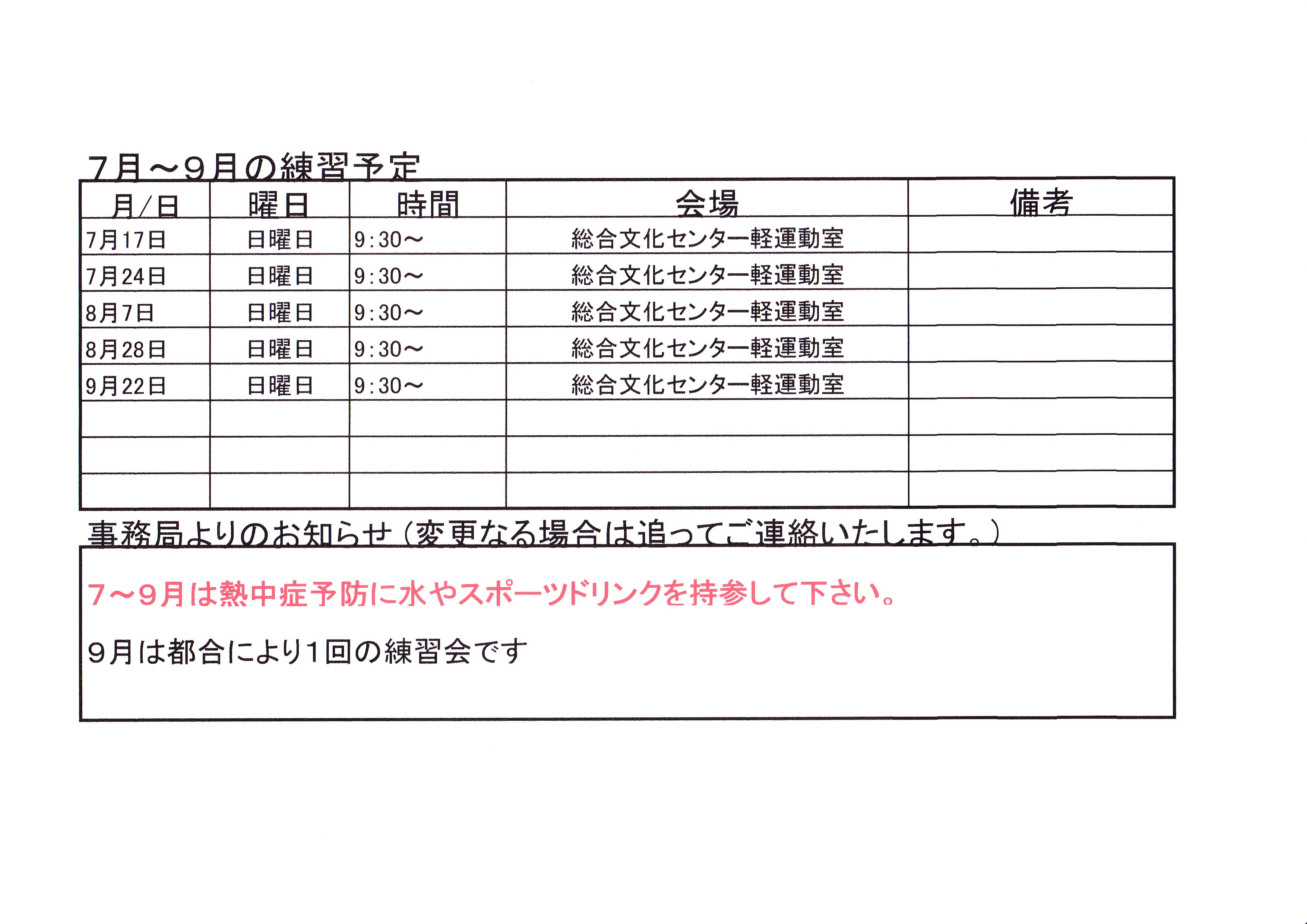 7月～9月の練習予定

| 月/日 | 曜日 | 時間 | 会場 | 備考 |
|---|---|---|---|---|
| 7月17日 | 日曜日 | 9:30～ | 総合文化センター軽運動室 | |
| 7月24日 | 日曜日 | 9:30～ | 総合文化センター軽運動室 | |
| 8月7日 | 日曜日 | 9:30～ | 総合文化センター軽運動室 | |
| 8月28日 | 日曜日 | 9:30～ | 総合文化センター軽運動室 | |
| 9月22日 | 日曜日 | 9:30～ | 総合文化センター軽運動室 | |
| | | | | |
| | | | | |
| | | | | |

事務局よりのお知らせ（変更なる場合は追ってご連絡いたします。）

7～9月は熱中症予防に水やスポーツドリンクを持参して下さい。

9月は都合により1回の練習会です